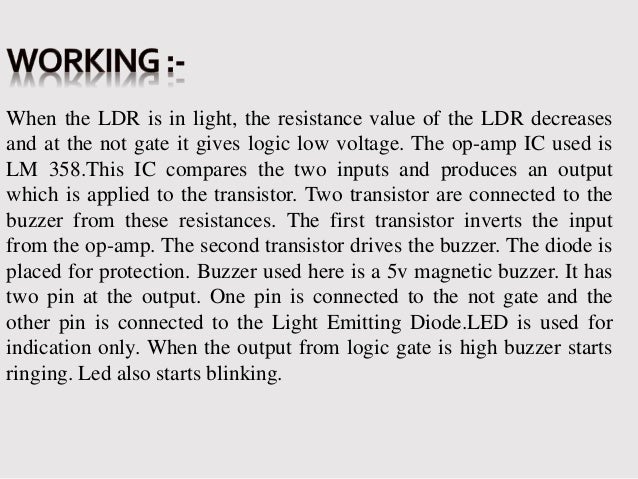 WORKING :-

When the LDR is in light, the resistance value of the LDR decreases and at the not gate it gives logic low voltage. The op-amp IC used is LM 358.This IC compares the two inputs and produces an output which is applied to the transistor. Two transistor are connected to the buzzer from these resistances. The first transistor inverts the input from the op-amp. The second transistor drives the buzzer. The diode is placed for protection. Buzzer used here is a 5v magnetic buzzer. It has two pin at the output. One pin is connected to the not gate and the other pin is connected to the Light Emitting Diode.LED is used for indication only. When the output from logic gate is high buzzer starts ringing. Led also starts blinking.